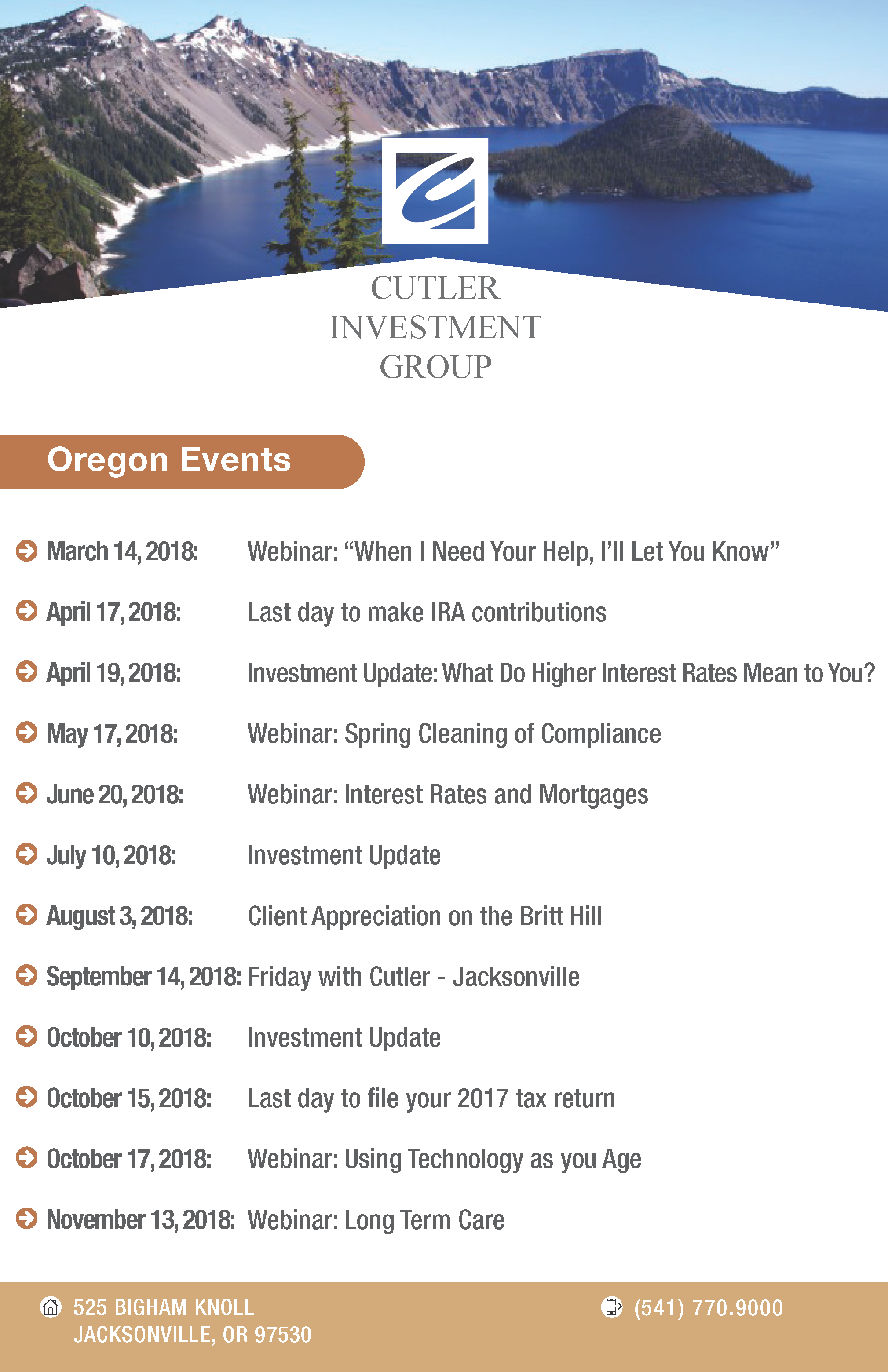 CUTLER INVESTMENT GROUP

Oregon Events

March 14, 2018: Webinar: “When I Need Your Help, I’ll Let You Know”

April 17, 2018: Last day to make IRA contributions

April 19, 2018: Investment Update: What Do Higher Interest Rates Mean to You?

May 17, 2018: Webinar: Spring Cleaning of Compliance

June 20, 2018: Webinar: Interest Rates and Mortgages

July 10, 2018: Investment Update

August 3, 2018: Client Appreciation on the Britt Hill

September 14, 2018: Friday with Cutler - Jacksonville

October 10, 2018: Investment Update

October 15, 2018: Last day to file your 2017 tax return

October 17, 2018: Webinar: Using Technology as you Age

November 13, 2018: Webinar: Long Term Care

525 BIGHAM KNOLL
JACKSONVILLE, OR 97530

(541) 770.9000